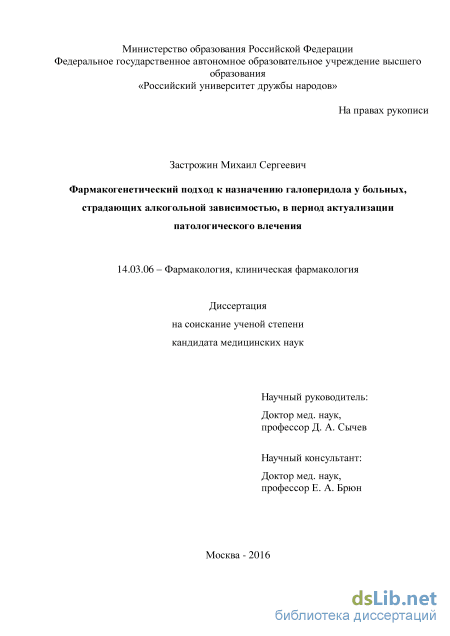 Министерство образования Российской Федерации
Федеральное государственное автономное образовательное учреждение высшего образования
«Российский университет дружбы народов»

На правах рукописи

Застрожин Михаил Сергеевич

Фармакогенетический подход к назначению галоперидола у больных, страдающих алкогольной зависимостью, в период актуализации патологического влечения

14.03.06 – Фармакология, клиническая фармакология

Диссертация
на соискание ученой степени
кандидата медицинских наук

Научный руководитель:
Доктор мед. наук,
профессор Д. А. Сычев

Научный консультант:
Доктор мед. наук,
профессор Е. А. Брюн

Москва - 2016

dsLib.net
библиотека диссертаций